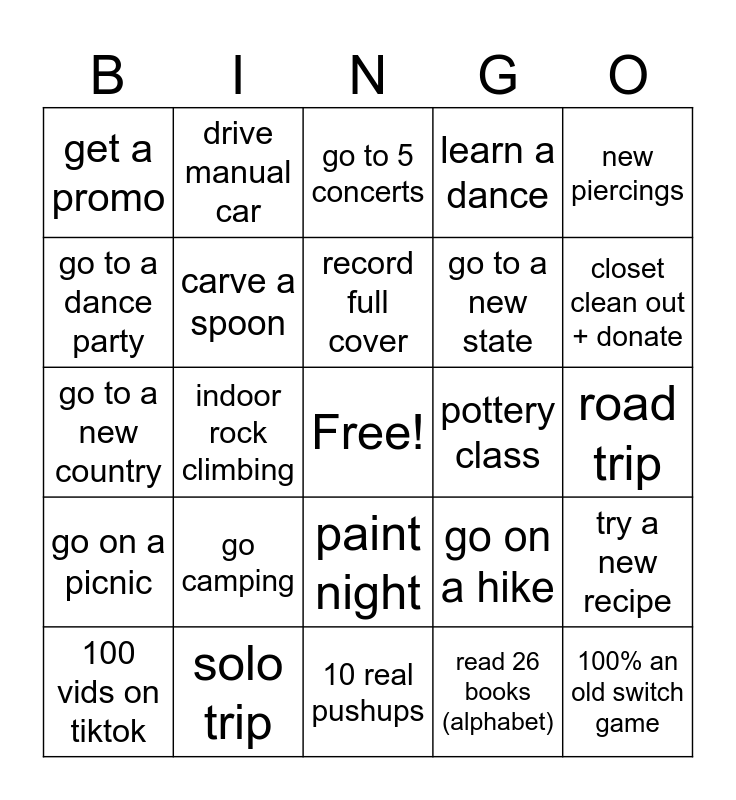 | B | I | N | G | O |
|---|---|---|---|---|
| get a promo | drive manual car | go to 5 concerts | learn a dance | new piercings |
| go to a dance party | carve a spoon | record full cover | go to a new state | closet clean out + donate |
| go to a new country | indoor rock climbing | Free! | pottery class | road trip |
| go on a picnic | go camping | paint night | go on a hike | try a new recipe |
| 100 vids on tiktok | solo trip | 10 real pushups | read 26 books (alphabet) | 100% an old switch game |